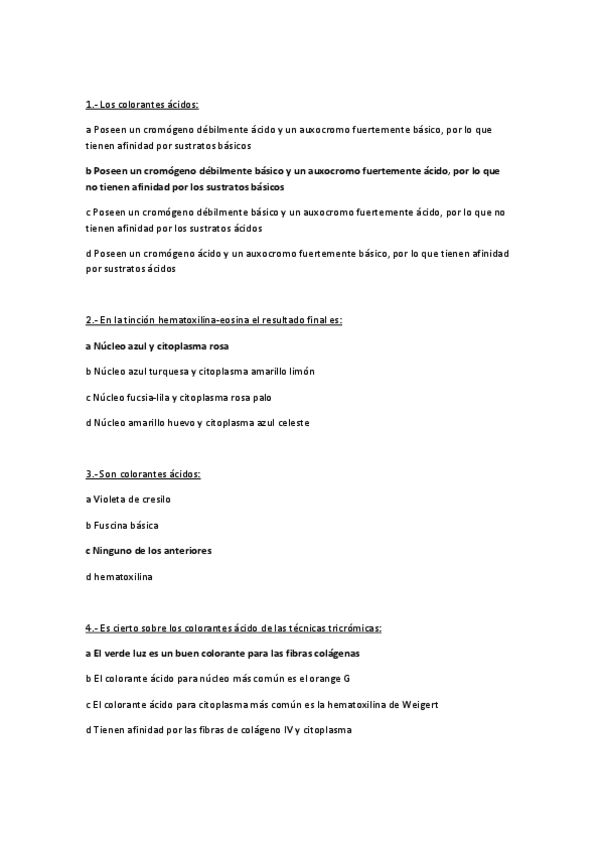 1.- Los colorantes ácidos:

a Poseen un cromógeno débilmente ácido y un auxocromo fuertemente básico, por lo que tienen afinidad por sustratos básicos

b Poseen un cromógeno débilmente básico y un auxocromo fuertemente ácido, por lo que no tienen afinidad por los sustratos básicos

c Poseen un cromógeno débilmente básico y un auxocromo fuertemente ácido, por lo que no tienen afinidad por los sustratos ácidos

d Poseen un cromógeno ácido y un auxocromo fuertemente básico, por lo que tienen afinidad por sustratos ácidos

2.- En la tinción hematoxilina-eosina el resultado final es:

a Núcleo azul y citoplasma rosa

b Núcleo azul turquesa y citoplasma amarillo limón

c Núcleo fucsia-lila y citoplasma rosa palo

d Núcleo amarillo huevo y citoplasma azul celeste

3.- Son colorantes ácidos:

a Violeta de cresilo

b Fuscina básica

c Ninguno de los anteriores

d hematoxilina

4.- Es cierto sobre los colorantes ácido de las técnicas tricrómicas:

a El verde luz es un buen colorante para las fibras colágenas

b El colorante ácido para núcleo más común es el orange G

c El colorante ácido para citoplasma más común es la hematoxilina de Weigert

d Tienen afinidad por las fibras de colágeno IV y citoplasma